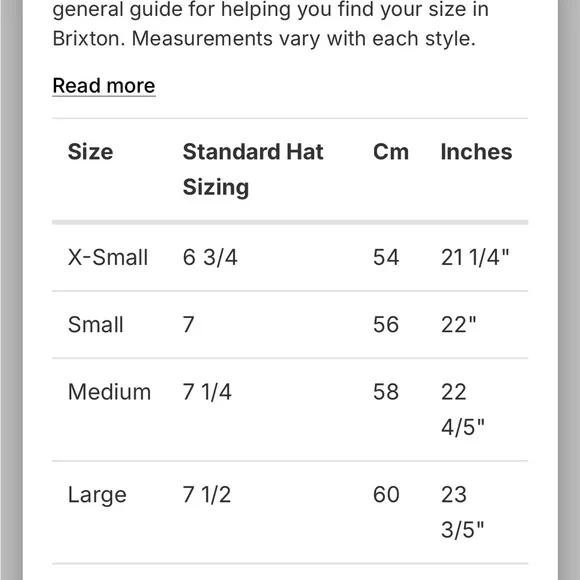 general guide for helping you find your size in Brixton. Measurements vary with each style.

Read more

| Size | Standard Hat Sizing | Cm | Inches |
|---|---|---|---|
| X-Small | 6 3/4 | 54 | 21 1/4" |
| Small | 7 | 56 | 22" |
| Medium | 7 1/4 | 58 | 22 4/5" |
| Large | 7 1/2 | 60 | 23 3/5" |